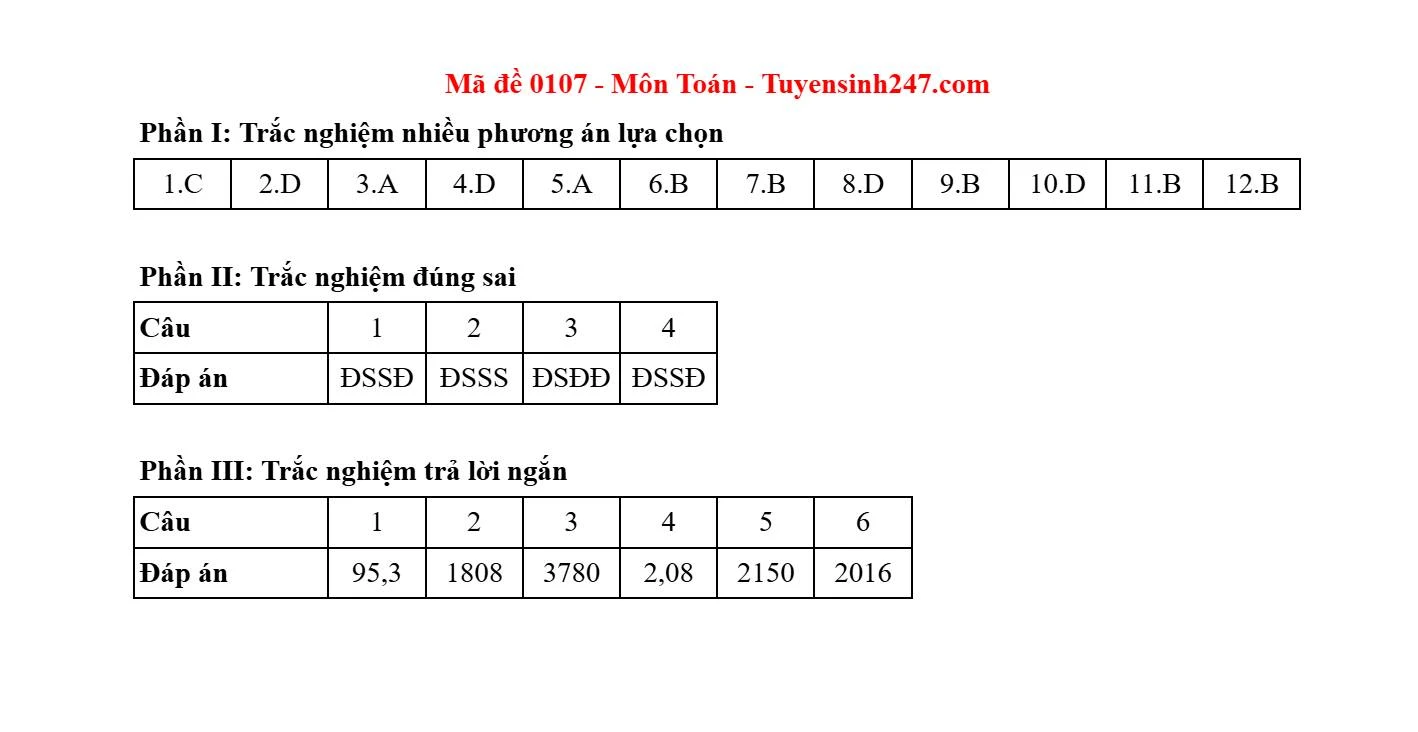 Mã đề 0107 - Môn Toán - Tuyensinh247.com

Phần I: Trắc nghiệm nhiều phương án lựa chọn

| 1.C | 2.D | 3.A | 4.D | 5.A | 6.B | 7.B | 8.D | 9.B | 10.D | 11.B | 12.B |
|---|---|---|---|---|---|---|---|---|---|---|---|

Phần II: Trắc nghiệm đúng sai

| Câu | 1 | 2 | 3 | 4 |
|---|---|---|---|---|
| Đáp án | ĐSSĐ | ĐSSS | ĐSĐĐ | ĐSSĐ |

Phần III: Trắc nghiệm trả lời ngắn

| Câu | 1 | 2 | 3 | 4 | 5 | 6 |
|---|---|---|---|---|---|---|
| Đáp án | 95,3 | 1808 | 3780 | 2,08 | 2150 | 2016 |